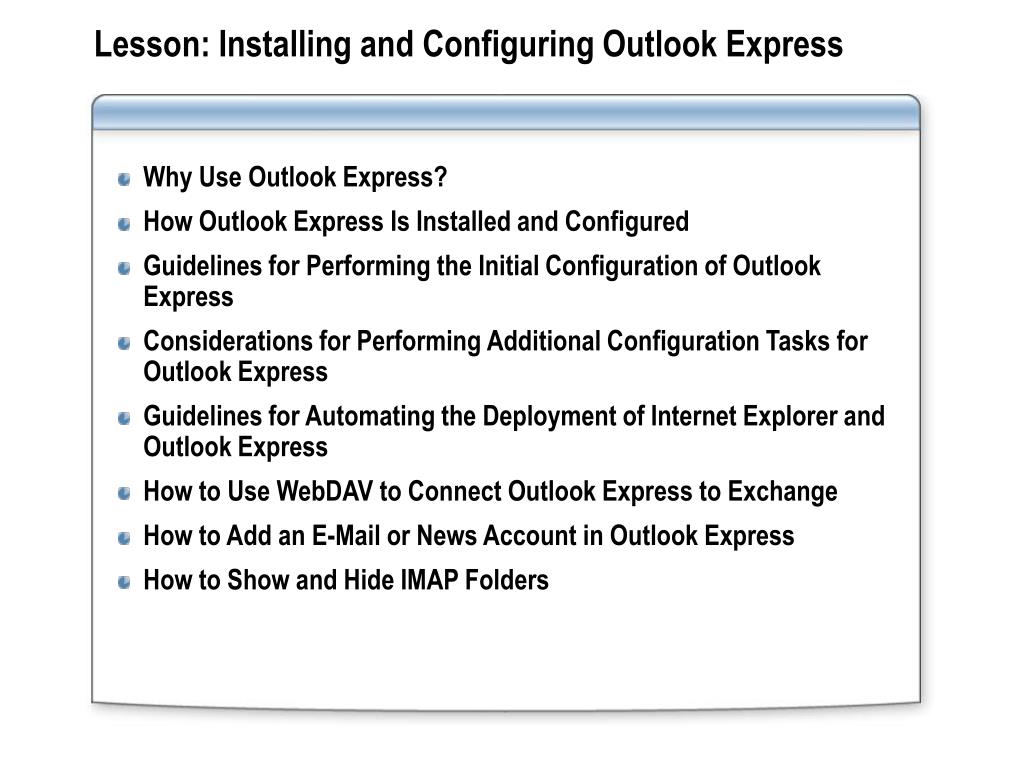 Lesson: Installing and Configuring Outlook Express

Why Use Outlook Express?

How Outlook Express Is Installed and Configured

Guidelines for Performing the Initial Configuration of Outlook Express

Considerations for Performing Additional Configuration Tasks for Outlook Express

Guidelines for Automating the Deployment of Internet Explorer and Outlook Express

How to Use WebDAV to Connect Outlook Express to Exchange

How to Add an E-Mail or News Account in Outlook Express

How to Show and Hide IMAP Folders